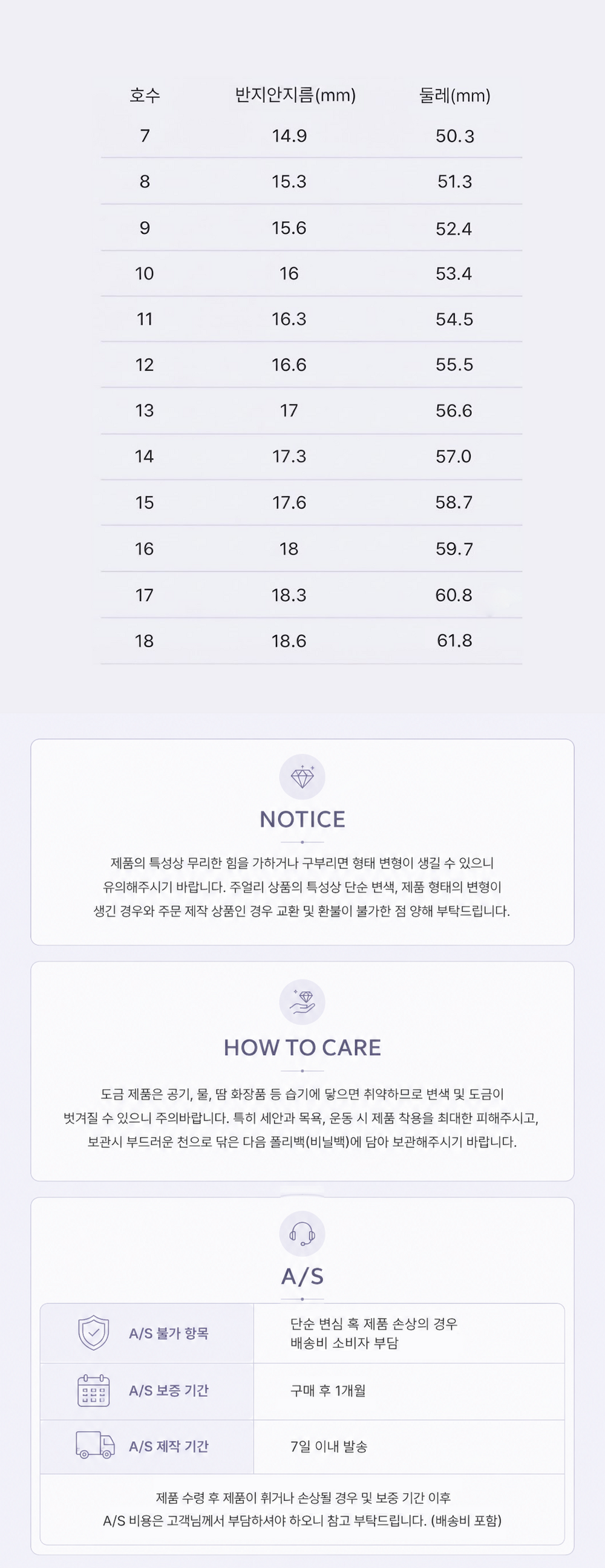 | 호수 | 반지안지름(mm) | 둘레(mm) |
|---|---|---|
| 7 | 14.9 | 50.3 |
| 8 | 15.3 | 51.3 |
| 9 | 15.6 | 52.4 |
| 10 | 16 | 53.4 |
| 11 | 16.3 | 54.5 |
| 12 | 16.6 | 55.5 |
| 13 | 17 | 56.6 |
| 14 | 17.3 | 57.0 |
| 15 | 17.6 | 58.7 |
| 16 | 18 | 59.7 |
| 17 | 18.3 | 60.8 |
| 18 | 18.6 | 61.8 |

NOTICE

제품의 특성상 무리한 힘을 가하거나 구부리면 형태 변형이 생길 수 있으니 유의해주시기 바랍니다. 주얼리 상품의 특성상 단순 변색, 제품 형태의 변형이 생긴 경우와 주문 제작 상품인 경우 교환 및 환불이 불가한 점 양해 부탁드립니다.

HOW TO CARE

도금 제품은 공기, 물, 땀 화장품 등 습기에 닿으면 취약하므로 변색 및 도금이 벗겨질 수 있으니 주의바랍니다. 특히 세안과 목욕, 운동 시 제품 착용을 최대한 피해주시고, 보관시 부드러운 천으로 닦은 다음 폴리백(비닐백)에 담아 보관해주시기 바랍니다.

A/S

A/S 불가 항목
단순 변심 혹 제품 손상의 경우
배송비 소비자 부담

A/S 보증 기간
구매 후 1개월

A/S 제작 기간
7일 이내 발송

제품 수령 후 제품이 휘거나 손상될 경우 및 보증 기간 이후 A/S 비용은 고객님께서 부담하셔야 하오니 참고 부탁드립니다. (배송비 포함)